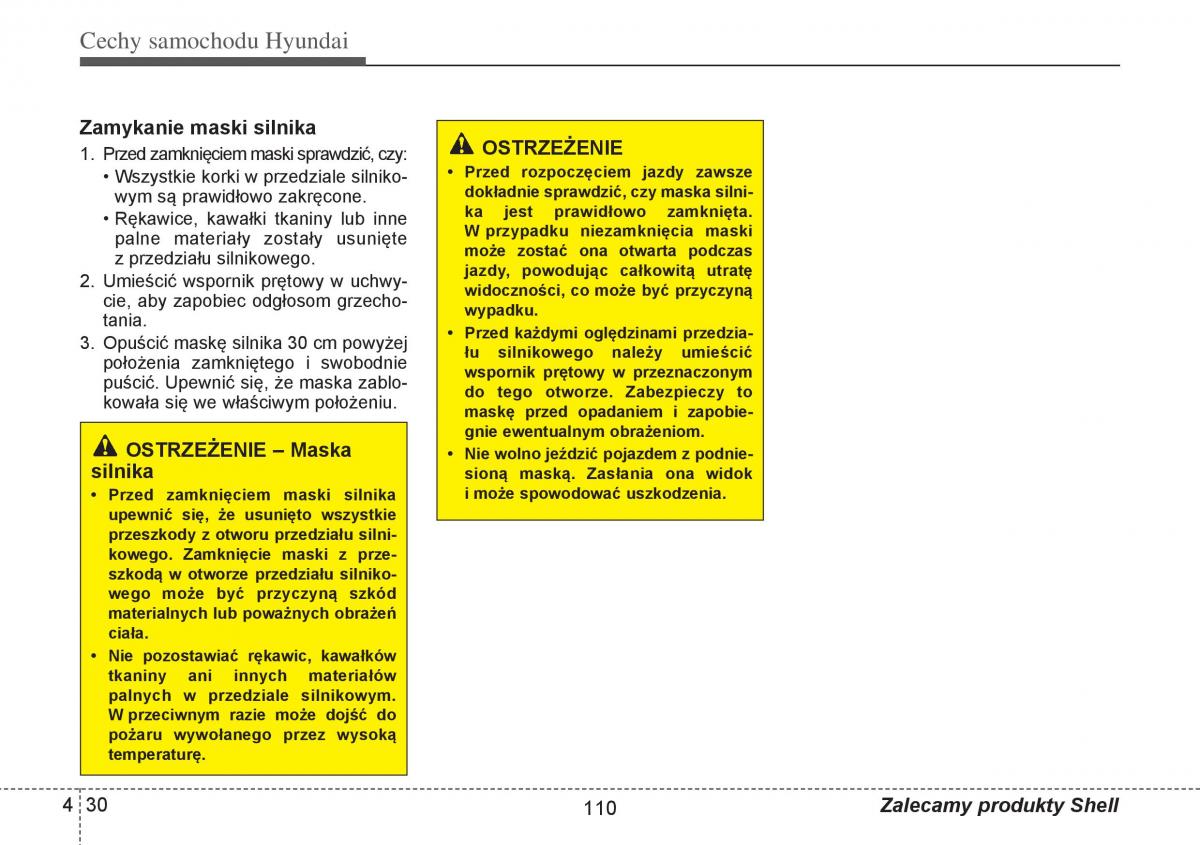 Cechy samochodu Hyundai

Zamykanie maski silnika

1. Przed zamknięciem maski sprawdzić, czy:
• Wszystkie korki w przedziale silnikowym są prawidłowo zakręcone.
• Rękawice, kawałki tkaniny lub inne palne materiały zostały usunięte z przedziału silnikowego.
2. Umieścić wspornik prętowy w uchwycie, aby zapobiec odgłosom grzechotania.
3. Opuścić maskę silnika 30 cm powyżej położenia zamkniętego i swobodnie puścić. Upewnić się, że maska zablokowała się we właściwym położeniu.

OSTRZEŻENIE – Maska silnika

• Przed zamknięciem maski silnika upewnić się, że usunięto wszystkie przeszkody z otworu przedziału silnikowego. Zamknięcie maski z przeszkodą w otworze przedziału silnikowego może być przyczyną szkód materialnych lub poważnych obrażeń ciała.
• Nie pozostawiać rękawic, kawałków tkaniny ani innych materiałów palnych w przedziale silnikowym. W przeciwnym razie może dojść do pożaru wywołanego przez wysoką temperaturę.

OSTRZEŻENIE

• Przed rozpoczęciem jazdy zawsze dokładnie sprawdzić, czy maska silnika jest prawidłowo zamknięta. W przypadku niezamknięcia maski może zostać ona otwarta podczas jazdy, powodując całkowitą utratę widoczności, co może być przyczyną wypadku.
• Przed każdymi oględzinami przedziału silnikowego należy umieścić wspornik prętowy w przeznaczonym do tego otworze. Zabezpieczy to maskę przed opadaniem i zapobiegnie ewentualnym obrażeniom.
• Nie wolno jeździć pojazdem z podniesioną maską. Zasłania ona widok i może spowodować uszkodzenia.

4 30

110

Zalecamy produkty Shell